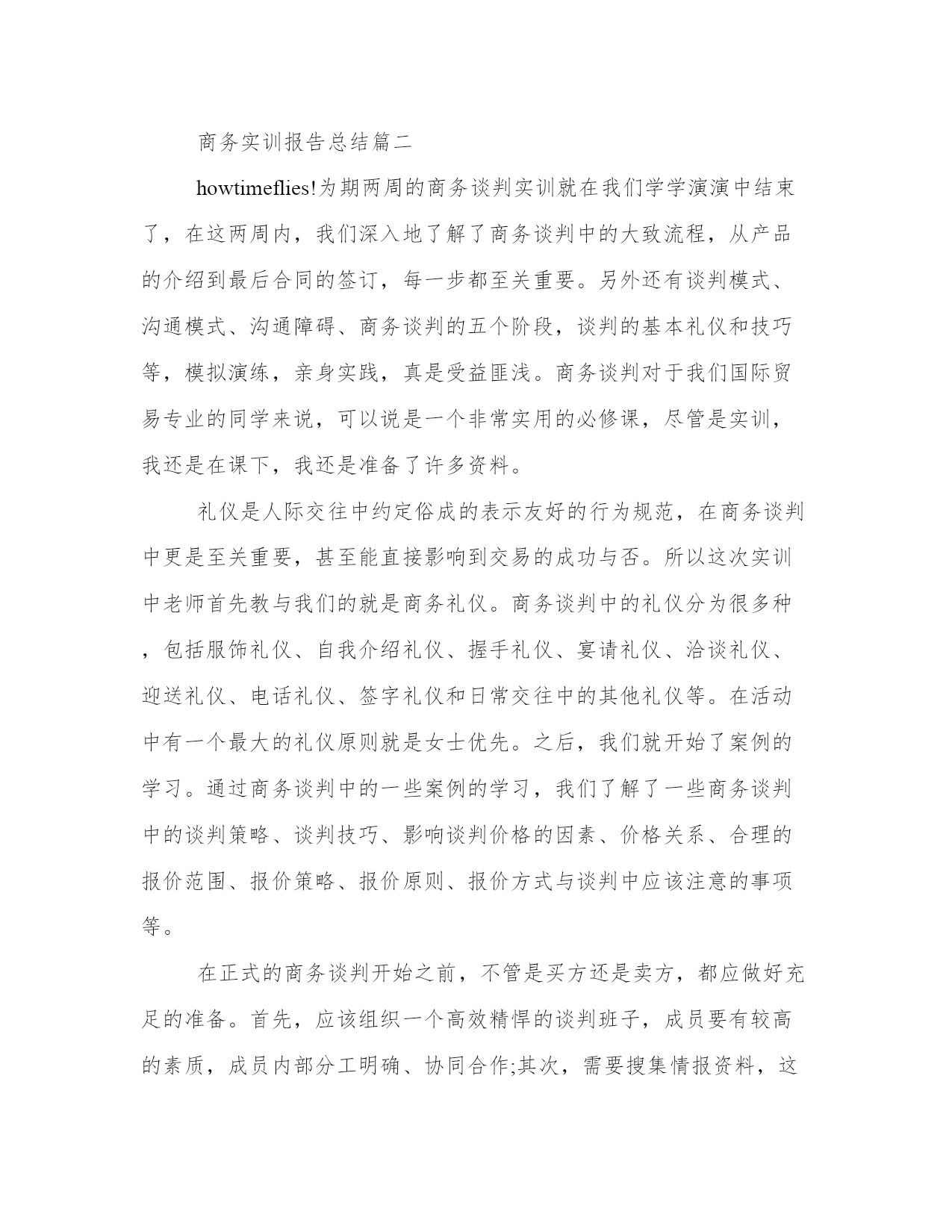 商务实训报告总结篇二

howtimeflies!为期两周的商务谈判实训就在我们学学演演中结束了，在这两周内，我们深入地了解了商务谈判中的大致流程，从产品的介绍到最后合同的签订，每一步都至关重要。另外还有谈判模式、沟通模式、沟通障碍、商务谈判的五个阶段，谈判的基本礼仪和技巧等，模拟演练，亲身实践，真是受益匪浅。商务谈判对于我们国际贸易专业的同学来说，可以说是一个非常实用的必修课，尽管是实训，我还是在课下，我还是准备了许多资料。

礼仪是人际交往中约定俗成的表示友好的行为规范，在商务谈判中更是至关重要，甚至能直接影响到交易的成功与否。所以这次实训中老师首先教与我们的就是商务礼仪。商务谈判中的礼仪分为很多种，包括服饰礼仪、自我介绍礼仪、握手礼仪、宴请礼仪、洽谈礼仪、迎送礼仪、电话礼仪、签字礼仪和日常交往中的其他礼仪等。在活动中有一个最大的礼仪原则就是女士优先。之后，我们就开始了案例的学习。通过商务谈判中的一些案例的学习，我们了解了一些商务谈判中的谈判策略、谈判技巧、影响谈判价格的因素、价格关系、合理的报价范围、报价策略、报价原则、报价方式与谈判中应该注意的事项等。

在正式的商务谈判开始之前，不管是买方还是卖方，都应做好充足的准备。首先，应该组织一个高效精悍的谈判班子，成员要有较高的素质，成员内部分工明确、协同合作;其次，需要搜集情报资料，这